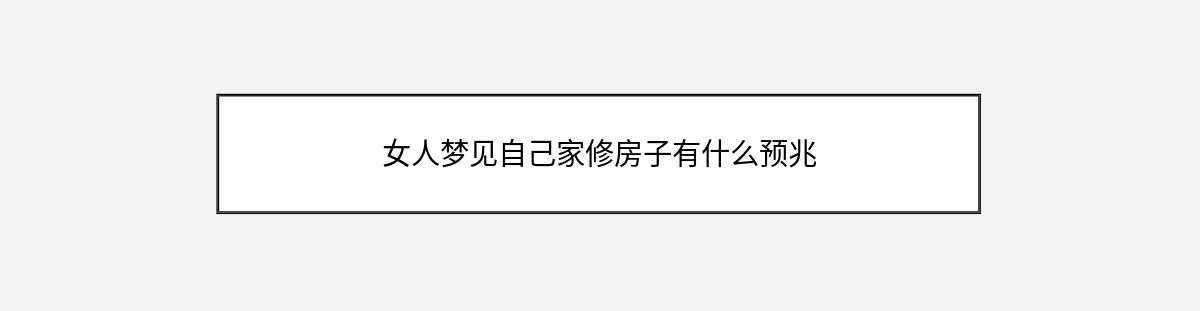 女人梦见自己家修房子有什么预兆